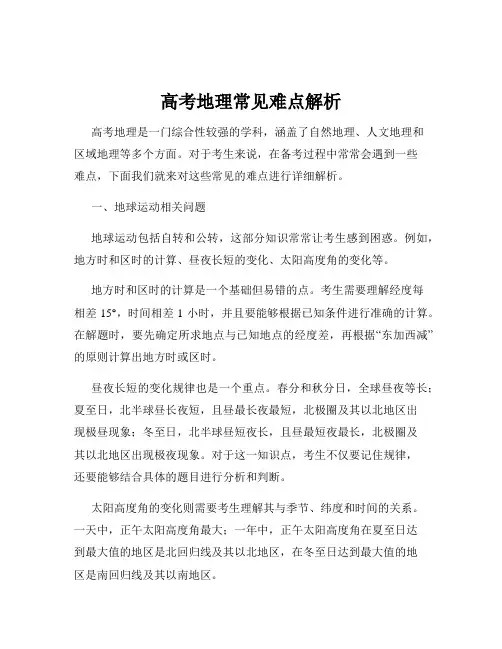 高考地理常见难点解析

高考地理是一门综合性较强的学科，涵盖了自然地理、人文地理和区域地理等多个方面。对于考生来说，在备考过程中常常会遇到一些难点，下面我们就来对这些常见的难点进行详细解析。

一、地球运动相关问题

地球运动包括自转和公转，这部分知识常常让考生感到困惑。例如，地方时和区时的计算、昼夜长短的变化、太阳高度角的变化等。

地方时和区时的计算是一个基础但易错的点。考生需要理解经度每相差 15°，时间相差 1 小时，并且要能够根据已知条件进行准确的计算。在解题时，要先确定所求地点与已知地点的经度差，再根据“东加西减”的原则计算出地方时或区时。

昼夜长短的变化规律也是一个重点。春分和秋分日，全球昼夜等长；夏至日，北半球昼长夜短，且昼最长夜最短，北极圈及其以北地区出现极昼现象；冬至日，北半球昼短夜长，且昼最短夜最长，北极圈及其以北地区出现极夜现象。对于这一知识点，考生不仅要记住规律，还要能够结合具体的题目进行分析和判断。

太阳高度角的变化则需要考生理解其与季节、纬度和时间的关系。一天中，正午太阳高度角最大；一年中，正午太阳高度角在夏至日达到最大值的地区是北回归线及其以北地区，在冬至日达到最大值的地区是南回归线及其以南地区。